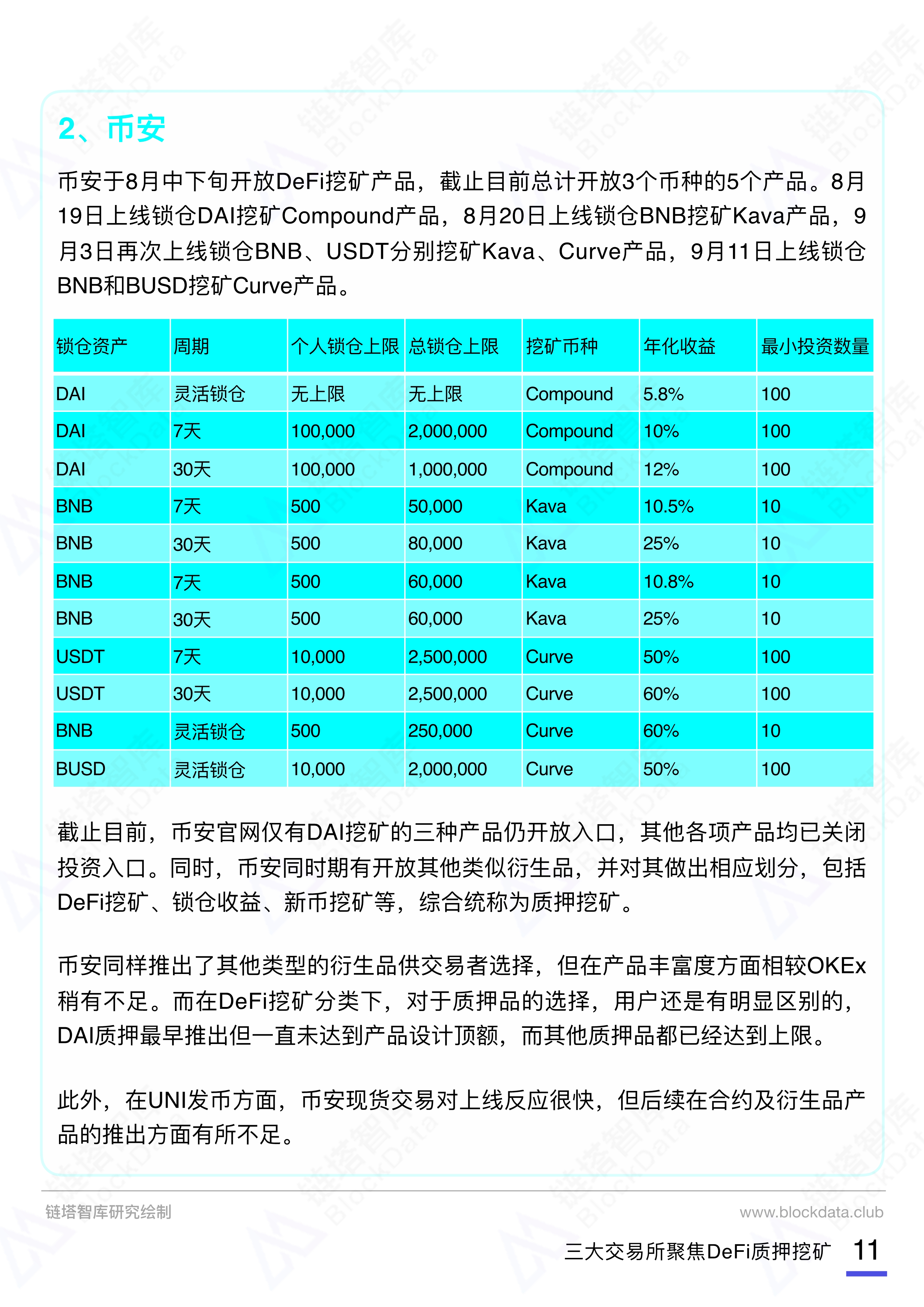 2、币安

币安于8月中下旬开放DeFi挖矿产品，截止目前总计开放3个币种的5个产品。8月19日上线锁仓DAI挖矿Compound产品，8月20日上线锁仓BNB挖矿Kava产品，9月3日再次上线锁仓BNB、USDT分别挖矿Kava、Curve产品，9月11日上线锁仓BNB和BUSD挖矿Curve产品。

| 锁仓资产 | 周期 | 个人锁仓上限 | 总锁仓上限 | 挖矿币种 | 年化收益 | 最小投资数量 |
|---|---|---|---|---|---|---|
| DAI | 灵活锁仓 | 无上限 | 无上限 | Compound | 5.8% | 100 |
| DAI | 7天 | 100,000 | 2,000,000 | Compound | 10% | 100 |
| DAI | 30天 | 100,000 | 1,000,000 | Compound | 12% | 100 |
| BNB | 7天 | 500 | 50,000 | Kava | 10.5% | 10 |
| BNB | 30天 | 500 | 80,000 | Kava | 25% | 10 |
| BNB | 7天 | 500 | 60,000 | Kava | 10.8% | 10 |
| BNB | 30天 | 500 | 60,000 | Kava | 25% | 10 |
| USDT | 7天 | 10,000 | 2,500,000 | Curve | 50% | 100 |
| USDT | 30天 | 10,000 | 2,500,000 | Curve | 60% | 100 |
| BNB | 灵活锁仓 | 500 | 250,000 | Curve | 60% | 10 |
| BUSD | 灵活锁仓 | 10,000 | 2,000,000 | Curve | 50% | 100 |

截止目前，币安官网仅有DAI挖矿的三种产品仍开放入口，其他各项产品均已关闭投资入口。同时，币安同时期有开放其他类似衍生品，并对其做出相应划分，包括DeFi挖矿、锁仓收益、新币挖矿等，综合统称为质押挖矿。

币安同样推出了其他类型的衍生品供交易者选择，但在产品丰富度方面相较OKEx稍有不足。而在DeFi挖矿分类下，对于质押品的选择，用户还是有明显区别的，DAI质押最早推出但一直未达到产品设计顶额，而其他质押品都已经达到上限。

此外，在UNI发币方面，币安现货交易对上线反应很快，但后续在合约及衍生品产品的推出方面有所不足。

链塔智库研究绘制
www.blockdata.club
三大交易所聚焦DeFi质押挖矿 11